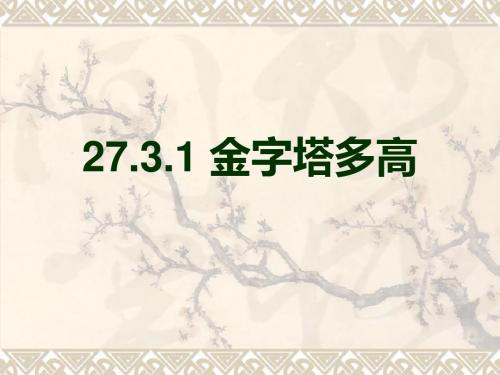 27.3.1 金字塔多高